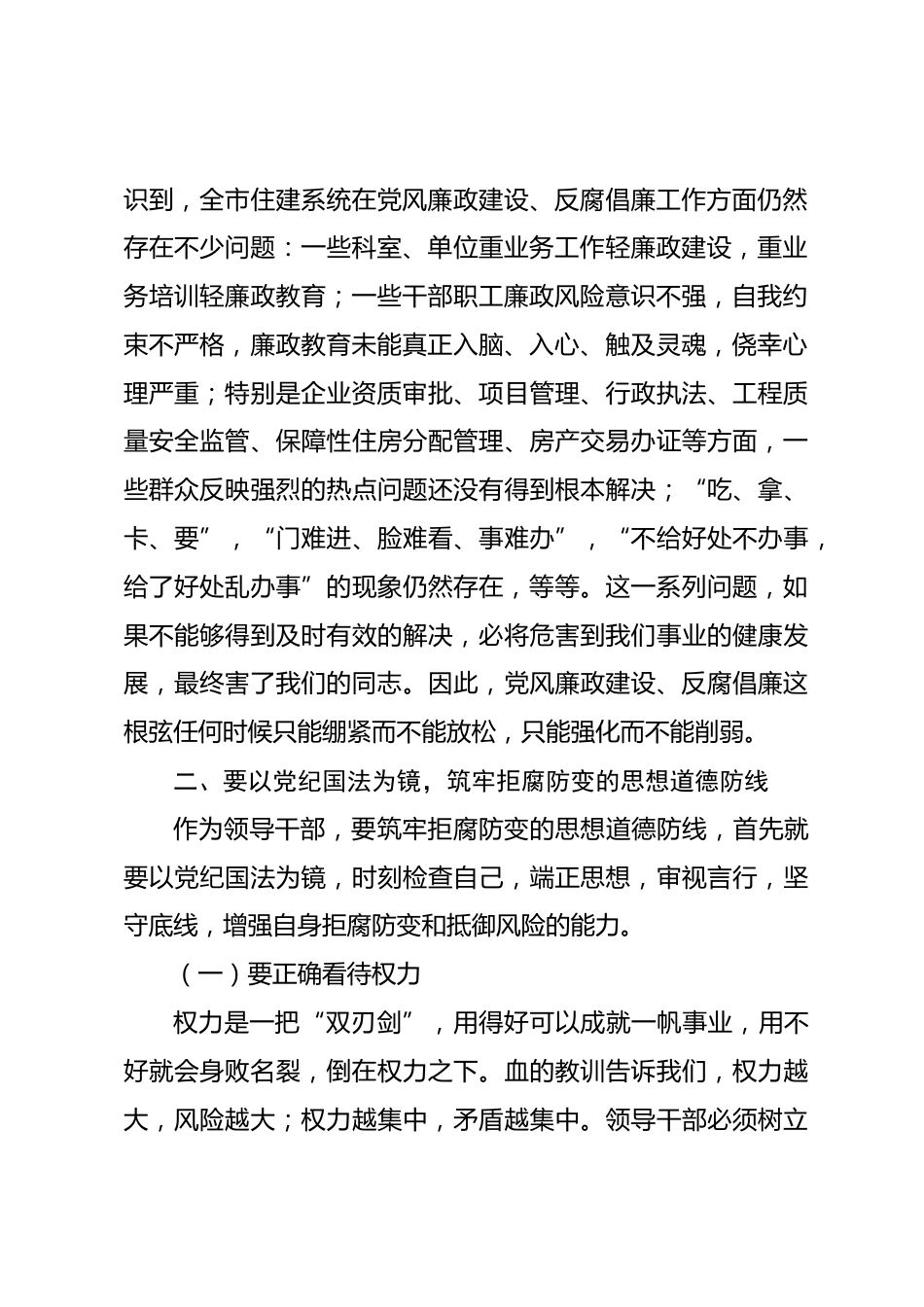 识到，全市住建系统在党风廉政建设、反腐倡廉工作方面仍然存在不少问题：一些科室、单位重业务工作轻廉政建设，重业务培训轻廉政教育；一些干部职工廉政风险意识不强，自我约束不严格，廉政教育未能真正入脑、入心、触及灵魂，侥幸心理严重；特别是企业资质审批、项目管理、行政执法、工程质量安全监管、保障性住房分配管理、房产交易办证等方面，一些群众反映强烈的热点问题还没有得到根本解决；“吃、拿、卡、要”，“门难进、脸难看、事难办”，“不给好处不办事，给了好处乱办事”的现象仍然存在，等等。这一系列问题，如果不能够得到及时有效的解决，必将危害到我们事业的健康发展，最终害了我们的同志。因此，党风廉政建设、反腐倡廉这根弦任何时候只能绷紧而不能放松，只能强化而不能削弱。

二、要以党纪国法为镜，筑牢拒腐防变的思想道德防线

作为领导干部，要筑牢拒腐防变的思想道德防线，首先就要以党纪国法为镜，时刻检查自己，端正思想，审视言行，坚守底线，增强自身拒腐防变和抵御风险的能力。

（一）要正确看待权力

权力是一把“双刃剑”，用得好可以成就一帆事业，用不好就会身败名裂，倒在权力之下。血的教训告诉我们，权力越大，风险越大；权力越集中，矛盾越集中。领导干部必须树立